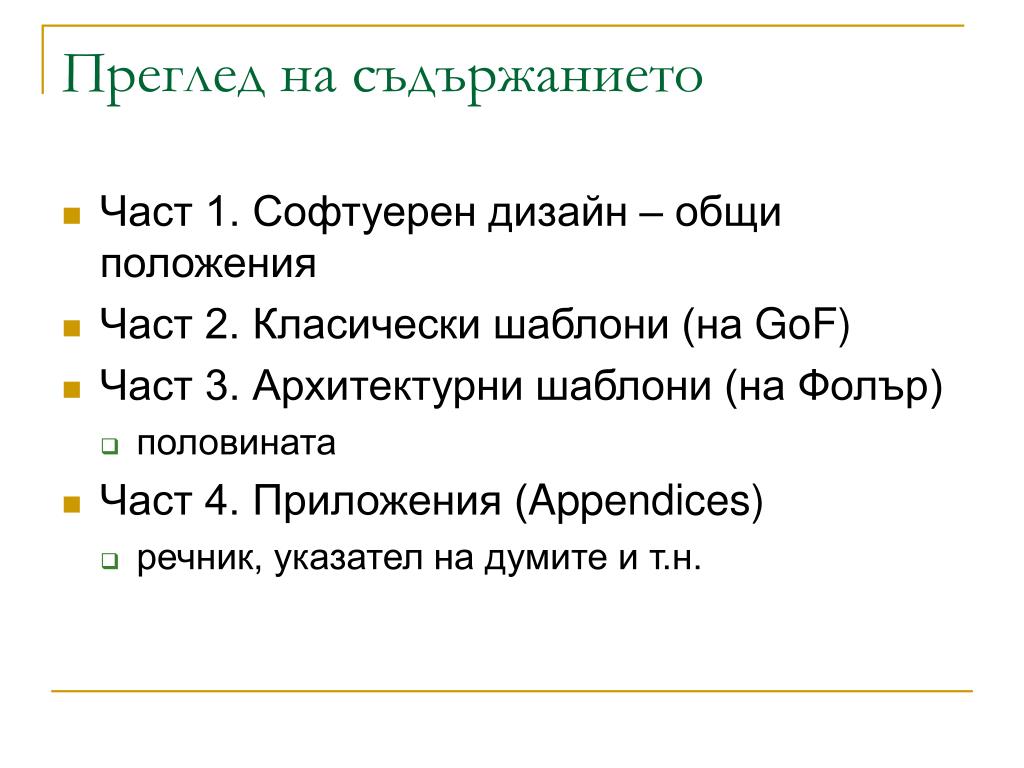 Преглед на съдържанието

Част 1. Софтуерен дизайн – общи положения

Част 2. Класически шаблони (на GoF)

Част 3. Архитектурни шаблони (на Фолър)

половината

Част 4. Приложения (Appendices)

речник, указател на думите и т.н.